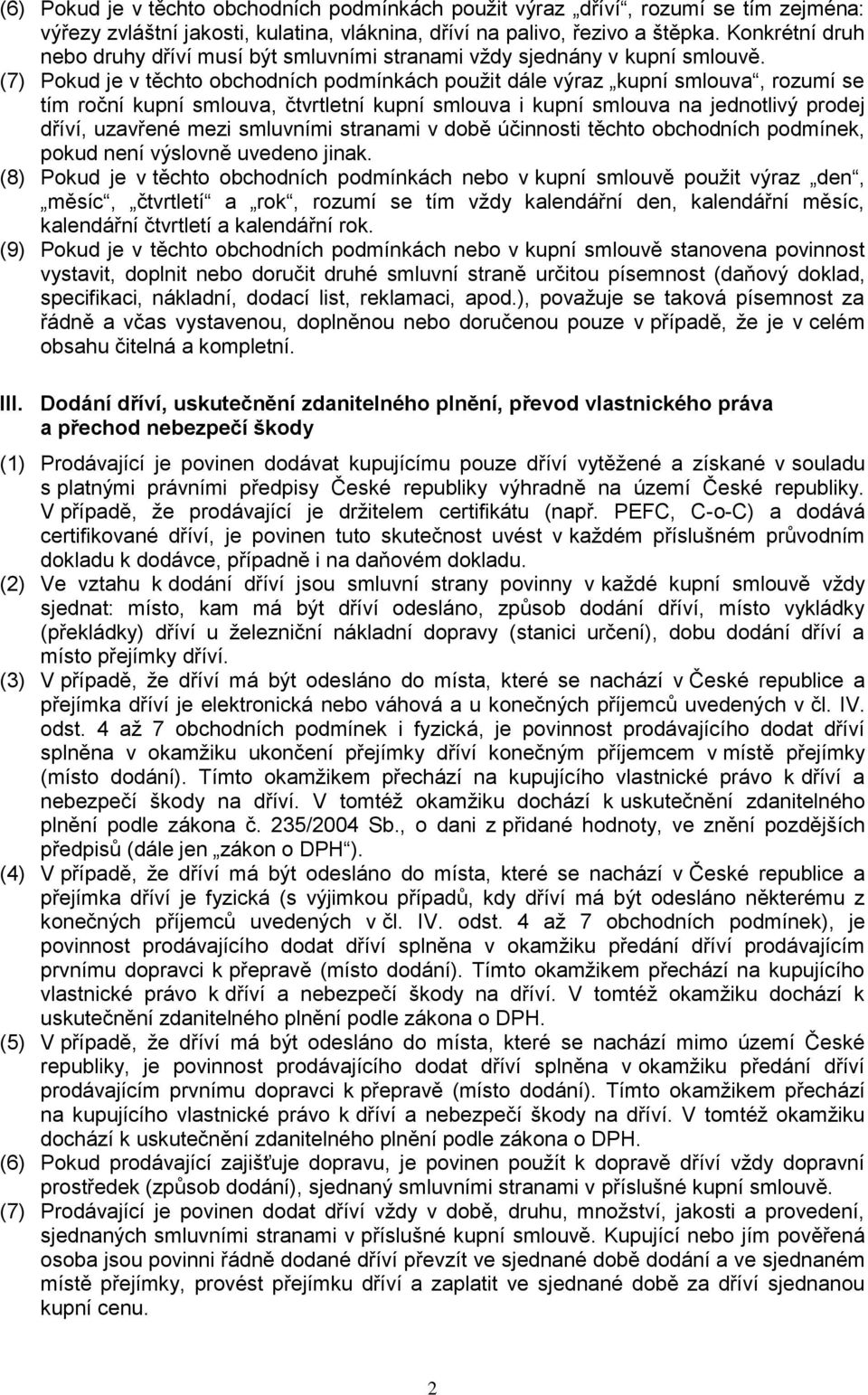 (6) Pokud je v těchto obchodních podmínkách použit výraz „dříví“, rozumí se tím zejména: výřezy zvláštní jakosti, kulatina, vláknina, dříví na palivo, řezivo a štěpka. Konkrétní druh nebo druhy dříví musí být smluvními stranami vždy sjednány v kupní smlouvě.
(7) Pokud je v těchto obchodních podmínkách použit dále výraz „kupní smlouva“, rozumí se tím roční kupní smlouva, čtvrtletní kupní smlouva i kupní smlouva na jednotlivý prodej dříví, uzavřené mezi smluvními stranami v době účinnosti těchto obchodních podmínek, pokud není výslovně uvedeno jinak.
(8) Pokud je v těchto obchodních podmínkách nebo v kupní smlouvě použit výraz „den“, „měsíc“, „čtvrtletí“ a „rok“, rozumí se tím vždy kalendářní den, kalendářní měsíc, kalendářní čtvrtletí a kalendářní rok.
(9) Pokud je v těchto obchodních podmínkách nebo v kupní smlouvě stanovena povinnost vystavit, doplnit nebo doručit druhé smluvní straně určitou písemnost (daňový doklad, specifikaci, nákladní, dodací list, reklamaci, apod.), považuje se taková písemnost za řádně a včas vystavenou, doplněnou nebo doručenou pouze v případě, že je v celém obsahu čitelná a kompletní.

III. Dodání dříví, uskutečnění zdanitelného plnění, převod vlastnického práva a přechod nebezpečí škody

(1) Prodávající je povinen dodávat kupujícímu pouze dříví vytěžené a získané v souladu s platnými právními předpisy České republiky výhradně na území České republiky. V případě, že prodávající je držitelem certifikátu (např. PEFC, C-o-C) a dodává certifikované dříví, je povinen tuto skutečnost uvést v každém příslušném průvodním dokladu k dodávce, případně i na daňovém dokladu.
(2) Ve vztahu k dodání dříví jsou smluvní strany povinny v každé kupní smlouvě vždy sjednat: místo, kam má být dříví odesláno, způsob dodání dříví, místo vykládky (překládky) dříví u železniční nákladní dopravy (stanici určení), dobu dodání dříví a místo přejímky dříví.
(3) V případě, že dříví má být odesláno do místa, které se nachází v České republice a přejímka dříví je elektronická nebo váhová a u konečných příjemců uvedených v čl. IV. odst. 4 až 7 obchodních podmínek i fyzická, je povinnost prodávajícího dodat dříví splněna v okamžiku ukončení přejímky dříví konečným příjemcem v místě přejímky (místo dodání). Tímto okamžikem přechází na kupujícího vlastnické právo k dříví a nebezpečí škody na dříví. V tomtéž okamžiku dochází k uskutečnění zdanitelného plnění podle zákona č. 235/2004 Sb., o dani z přidané hodnoty, ve znění pozdějších předpisů (dále jen „zákon o DPH“).
(4) V případě, že dříví má být odesláno do místa, které se nachází v České republice a přejímka dříví je fyzická (s výjimkou případů, kdy dříví má být odesláno některému z konečných příjemců uvedených v čl. IV. odst. 4 až 7 obchodních podmínek), je povinnost prodávajícího dodat dříví splněna v okamžiku předání dříví prodávajícím prvnímu dopravci k přepravě (místo dodání). Tímto okamžikem přechází na kupujícího vlastnické právo k dříví a nebezpečí škody na dříví. V tomtéž okamžiku dochází k uskutečnění zdanitelného plnění podle zákona o DPH.
(5) V případě, že dříví má být odesláno do místa, které se nachází mimo území České republiky, je povinnost prodávajícího dodat dříví splněna v okamžiku předání dříví prodávajícím prvnímu dopravci k přepravě (místo dodání). Tímto okamžikem přechází na kupujícího vlastnické právo k dříví a nebezpečí škody na dříví. V tomtéž okamžiku dochází k uskutečnění zdanitelného plnění podle zákona o DPH.
(6) Pokud prodávající zajišťuje dopravu, je povinen použít k dopravě dříví vždy dopravní prostředek (způsob dodání), sjednaný smluvními stranami v příslušné kupní smlouvě.
(7) Prodávající je povinen dodat dříví vždy v době, druhu, množství, jakosti a provedení, sjednaných smluvními stranami v příslušné kupní smlouvě. Kupující nebo jím pověřená osoba jsou povinni řádně dodané dříví převzít ve sjednané době dodání a ve sjednaném místě přejímky, provést přejímku dříví a zaplatit ve sjednané době za dříví sjednanou kupní cenu.

2